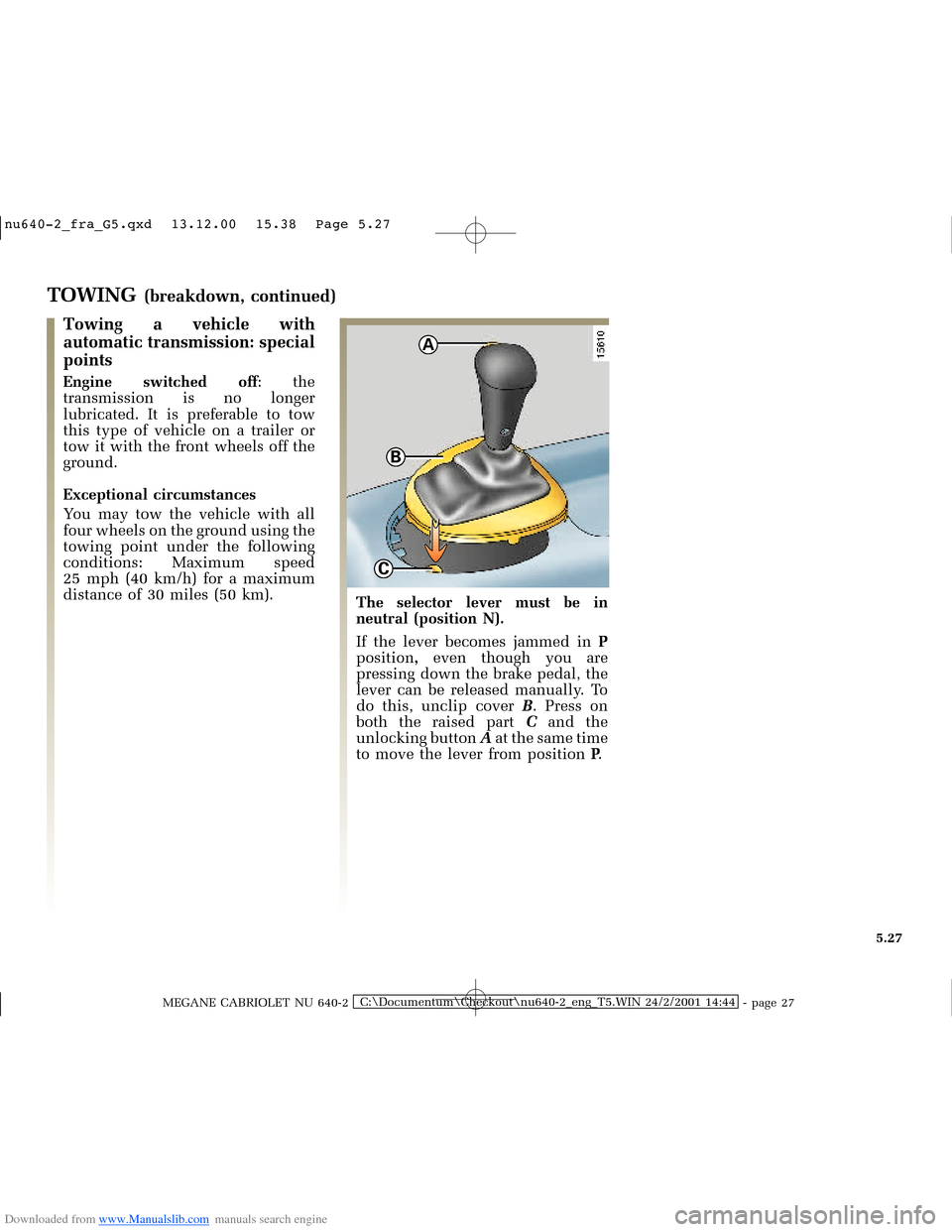 nu640-2_fra_G5.qxd 13.12.00 15.38 Page 5.27

TOWING (breakdown, continued)

Towing a vehicle with automatic transmission: special points

Engine switched off: the transmission is no longer lubricated. It is preferable to tow this type of vehicle on a trailer or tow it with the front wheels off the ground.

Exceptional circumstances

You may tow the vehicle with all four wheels on the ground using the towing point under the following conditions: Maximum speed 25 mph (40 km/h) for a maximum distance of 30 miles (50 km).

A

B

C

15610

The selector lever must be in neutral (position N).

If the lever becomes jammed in P position, even though you are pressing down the brake pedal, the lever can be released manually. To do this, unclip cover B. Press on both the raised part C and the unlocking button A at the same time to move the lever from position P.

5.27

MEGANE CABRIOLET NU 640-2 C:\Documentum\Checkout\nu640-2_eng_T5.WIN 24/2/2001 14:44 - page 27

Downloaded from www.Manualslib.com manuals search engine

carmanualsonline.info